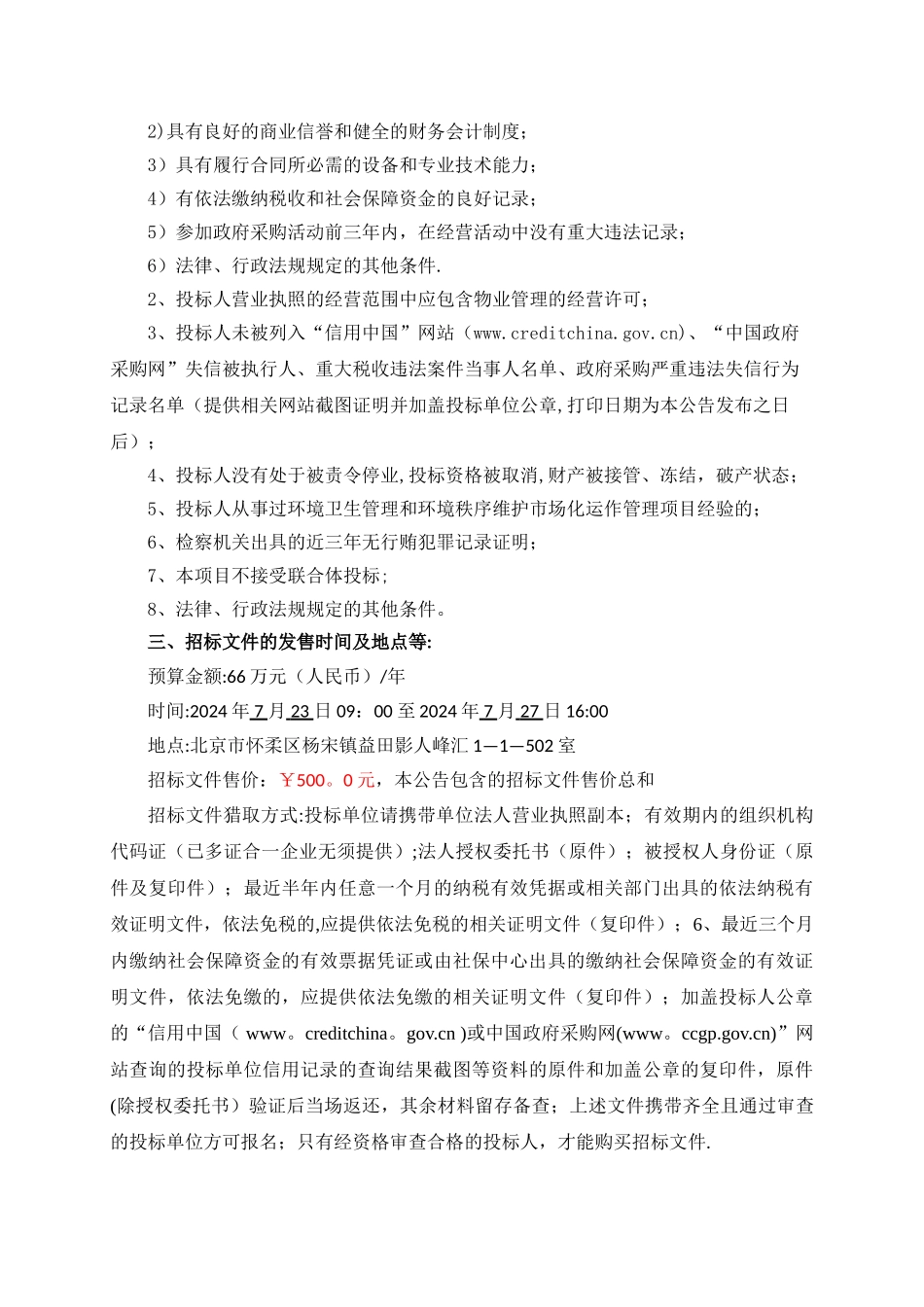 2)具有良好的商业信誉和健全的财务会计制度；

3）具有履行合同所必需的设备和专业技术能力；

4）有依法缴纳税收和社会保障资金的良好记录；

5）参加政府采购活动前三年内，在经营活动中没有重大违法记录；

6）法律、行政法规规定的其他条件.

2、投标人营业执照的经营范围中应包含物业管理的经营许可；

3、投标人未被列入“信用中国”网站（www.creditchina.gov.cn）、“中国政府采购网”失信被执行人、重大税收违法案件当事人名单、政府采购严重违法失信行为记录名单（提供相关网站截图证明并加盖投标单位公章,打印日期为本公告发布之日后）；

4、投标人没有处于被责令停业,投标资格被取消,财产被接管、冻结，破产状态；

5、投标人从事过环境卫生管理和环境秩序维护市场化运作管理项目经验的；

6、检察机关出具的近三年无行贿犯罪记录证明；

7、本项目不接受联合体投标；

8、法律、行政法规规定的其他条件。

三、招标文件的发售时间及地点等:

预算金额:66 万元（人民币）/年

时间:2024 年 7 月 23 日 09：00 至 2024 年 7 月 27 日 16:00

地点:北京市怀柔区杨宋镇益田影人峰汇 1—1—502 室

招标文件售价：￥500。0 元，本公告包含的招标文件售价总和

招标文件猎取方式:投标单位请携带单位法人营业执照副本；有效期内的组织机构代码证（已多证合一企业无须提供）;法人授权委托书（原件）；被授权人身份证（原件及复印件）；最近半年内任意一个月的纳税有效凭据或相关部门出具的依法纳税有效证明文件，依法免税的,应提供依法免税的相关证明文件（复印件）；6、最近三个月内缴纳社会保障资金的有效票据凭证或由社保中心出具的缴纳社会保障资金的有效证明文件，依法免缴的，应提供依法免缴的相关证明文件（复印件）；加盖投标人公章的“信用中国（ www。creditchina。gov.cn )或中国政府采购网(www。ccgp.gov.cn)”网站查询的投标单位信用记录的查询结果截图等资料的原件和加盖公章的复印件，原件(除授权委托书）验证后当场返还，其余材料留存备查；上述文件携带齐全且通过审查的投标单位方可报名；只有经资格审查合格的投标人，才能购买招标文件.